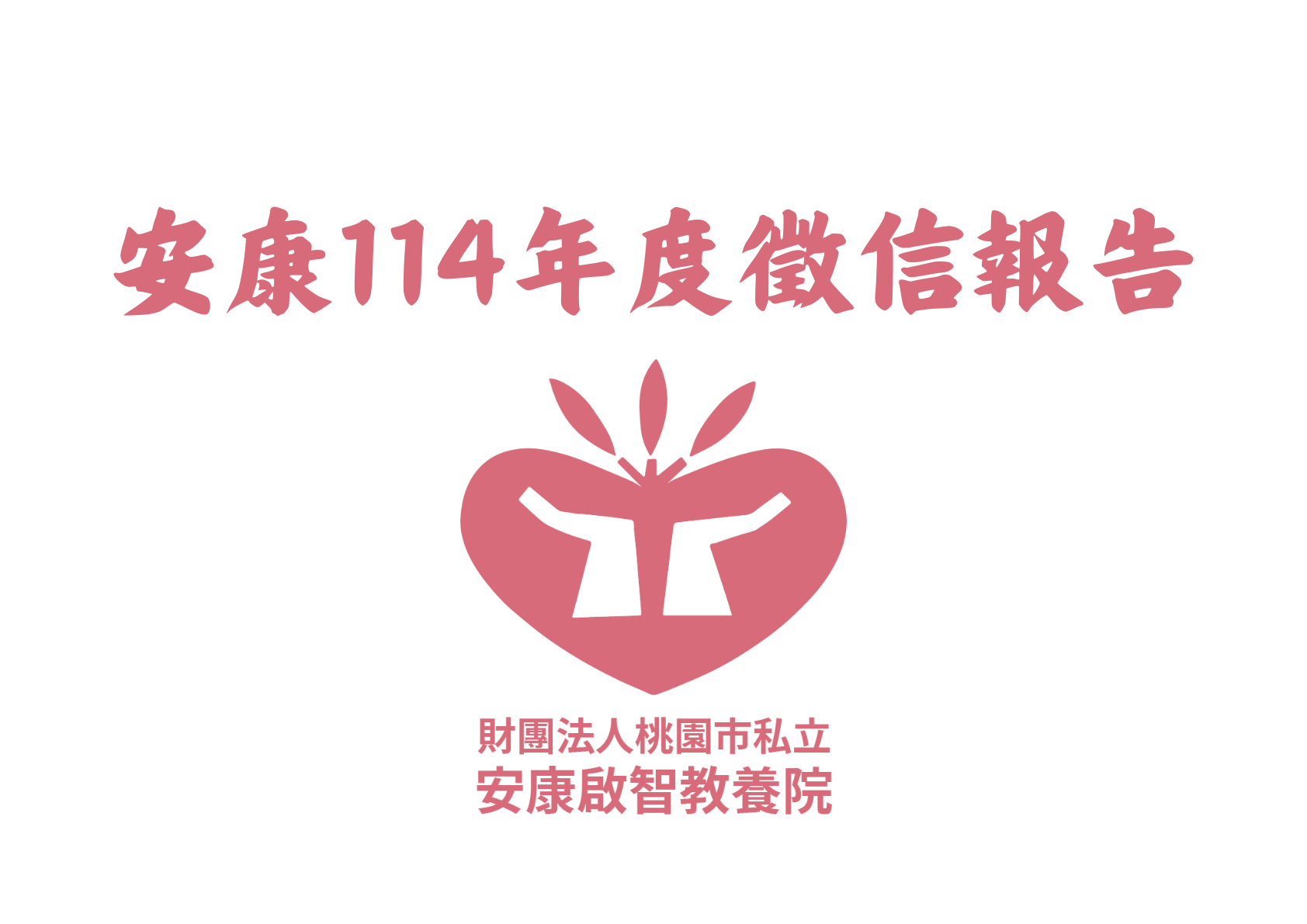 安康114年度徵信報告

財團法人桃園市私立
安康啟智教養院